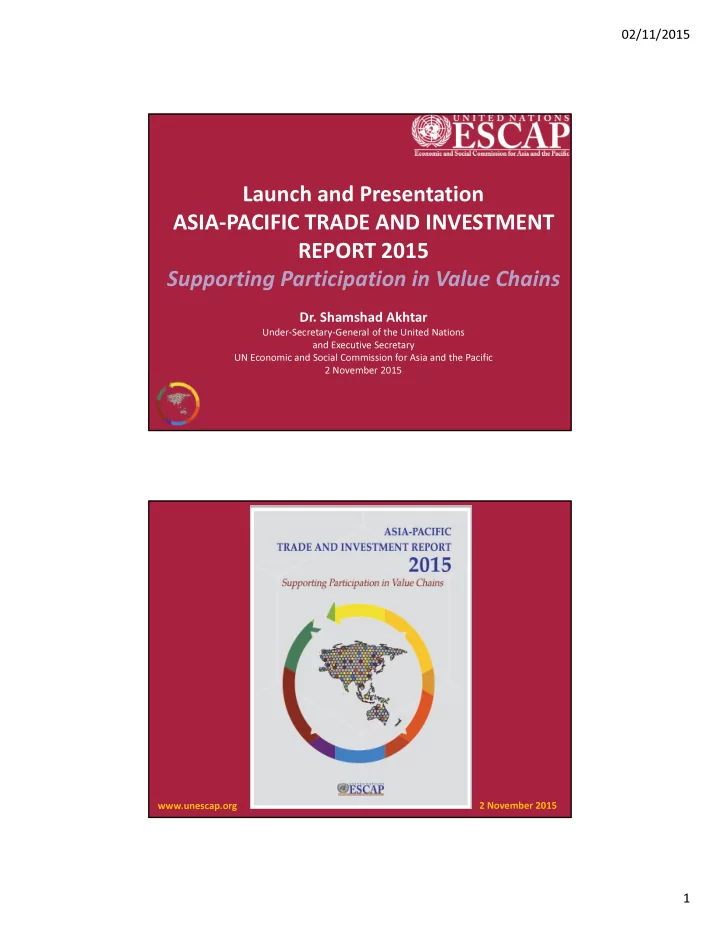 02/11/2015

UNITED NATIONS
ESCAP
Economic and Social Commission for Asia and the Pacific

Launch and Presentation
ASIA-PACIFIC TRADE AND INVESTMENT REPORT 2015
Supporting Participation in Value Chains

Dr. Shamshad Akhtar
Under-Secretary-General of the United Nations and Executive Secretary
UN Economic and Social Commission for Asia and the Pacific
2 November 2015

ASIA-PACIFIC
TRADE AND INVESTMENT REPORT
2015
Supporting Participation in Value Chains

ESCAP

www.unescap.org

2 November 2015

1